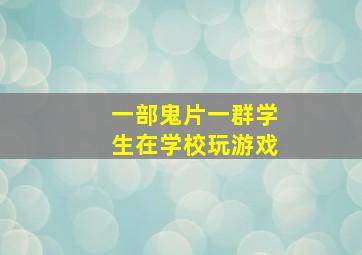 一部鬼片一群学生在学校玩游戏